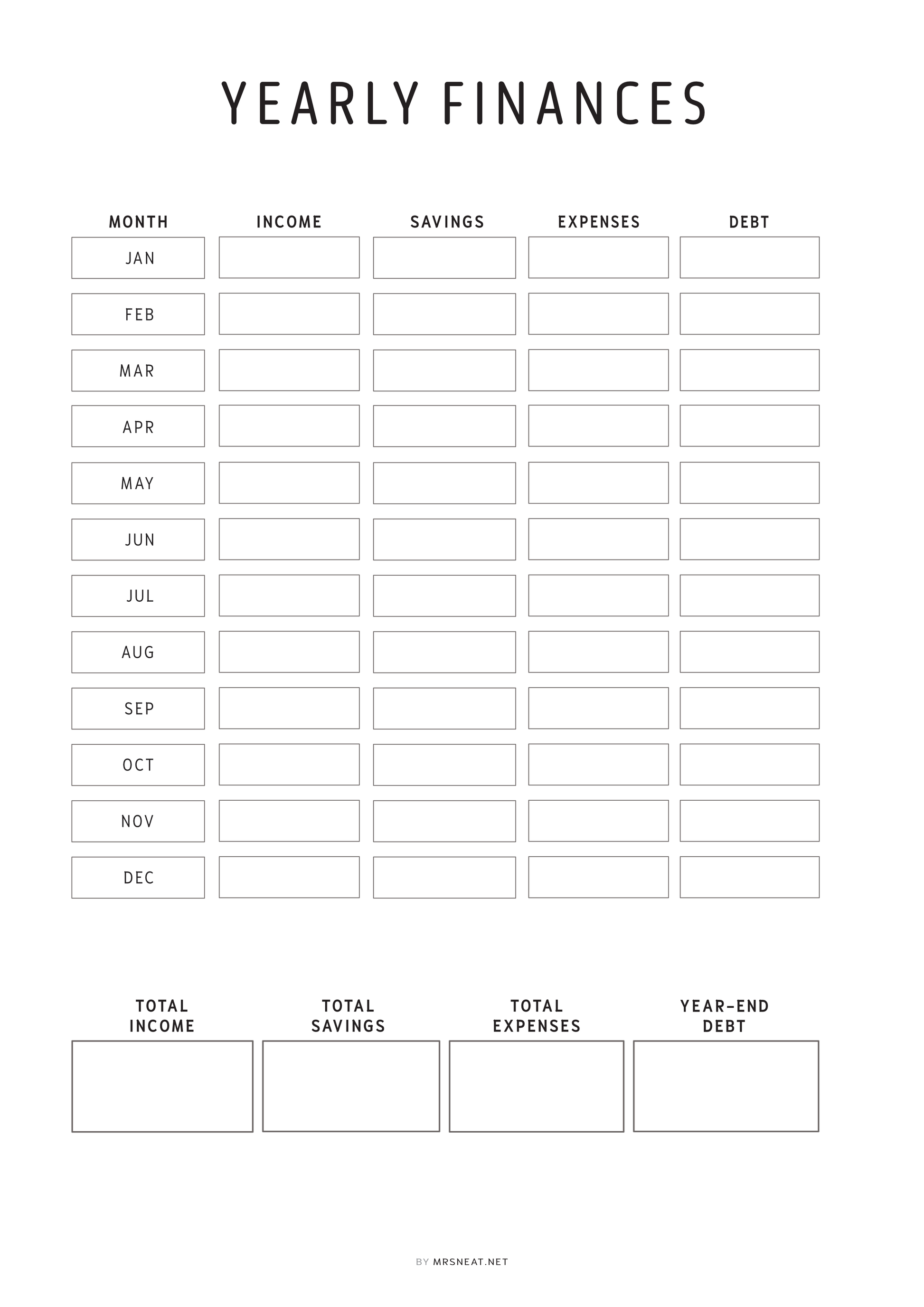 YEARLY FINANCES

| MONTH | INCOME | SAVINGS | EXPENSES | DEBT |
|---|---|---|---|---|
| JAN | | | | |
| FEB | | | | |
| MAR | | | | |
| APR | | | | |
| MAY | | | | |
| JUN | | | | |
| JUL | | | | |
| AUG | | | | |
| SEP | | | | |
| OCT | | | | |
| NOV | | | | |
| DEC | | | | |

| TOTAL INCOME | TOTAL SAVINGS | TOTAL EXPENSES | YEAR-END DEBT |
|---|---|---|---|
| | | | |

BY MRSNEAT.NET